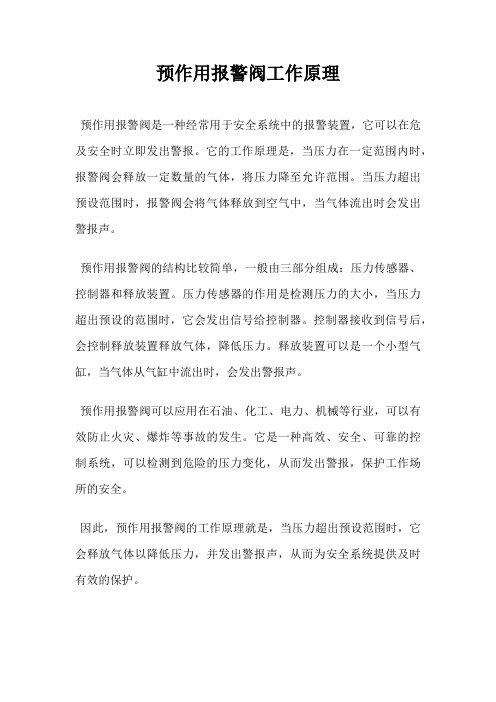 预作用报警阀工作原理

预作用报警阀是一种经常用于安全系统中的报警装置，它可以在危及安全时立即发出警报。它的工作原理是，当压力在一定范围内时，报警阀会释放一定数量的气体，将压力降至允许范围。当压力超出预设范围时，报警阀会将气体释放到空气中，当气体流出时会发出警报声。

预作用报警阀的结构比较简单，一般由三部分组成：压力传感器、控制器和释放装置。压力传感器的作用是检测压力的大小，当压力超出预设的范围时，它会发出信号给控制器。控制器接收到信号后，会控制释放装置释放气体，降低压力。释放装置可以是一个小型气缸，当气体从气缸中流出时，会发出警报声。

预作用报警阀可以应用在石油、化工、电力、机械等行业，可以有效防止火灾、爆炸等事故的发生。它是一种高效、安全、可靠的控制系统，可以检测到危险的压力变化，从而发出警报，保护工作场所的安全。

因此，预作用报警阀的工作原理就是，当压力超出预设范围时，它会释放气体以降低压力，并发出警报声，从而为安全系统提供及时有效的保护。